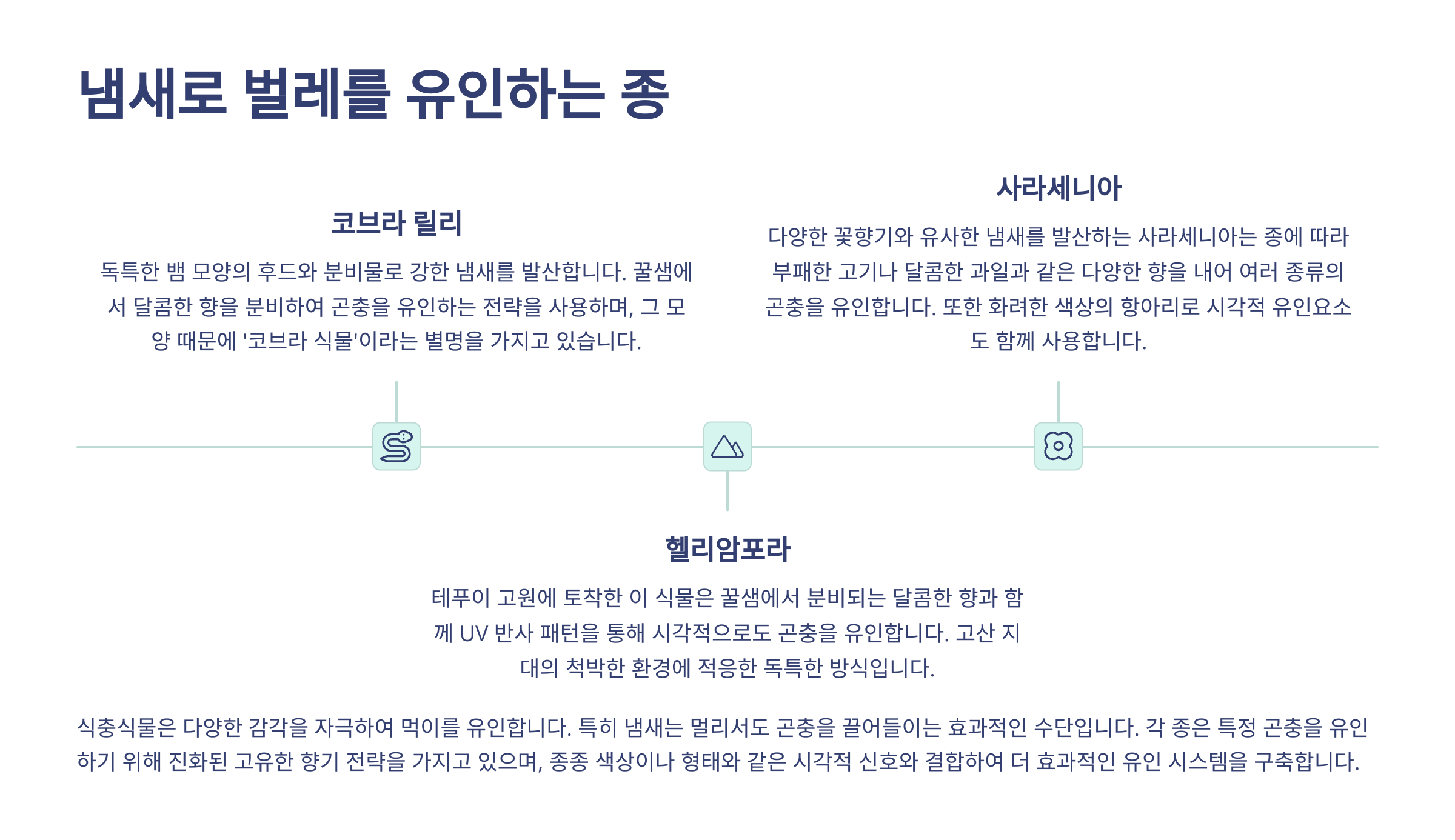 냄새로 벌레를 유인하는 종

코브라 릴리

독특한 뱀 모양의 후드와 분비물로 강한 냄새를 발산합니다. 꿀샘에서 달콤한 향을 분비하여 곤충을 유인하는 전략을 사용하며, 그 모양 때문에 '코브라 식물'이라는 별명을 가지고 있습니다.

사라세니아

다양한 꽃향기와 유사한 냄새를 발산하는 사라세니아는 종에 따라 부패한 고기나 달콤한 과일과 같은 다양한 향을 내어 여러 종류의 곤충을 유인합니다. 또한 화려한 색상의 항아리로 시각적 유인요소도 함께 사용합니다.

헬리암포라

테푸이 고원에 토착한 이 식물은 꿀샘에서 분비되는 달콤한 향과 함께 UV 반사 패턴을 통해 시각적으로도 곤충을 유인합니다. 고산 지대의 척박한 환경에 적응한 독특한 방식입니다.

식충식물은 다양한 감각을 자극하여 먹이를 유인합니다. 특히 냄새는 멀리서도 곤충을 끌어들이는 효과적인 수단입니다. 각 종은 특정 곤충을 유인하기 위해 진화된 고유한 향기 전략을 가지고 있으며, 종종 색상이나 형태와 같은 시각적 신호와 결합하여 더 효과적인 유인 시스템을 구축합니다.